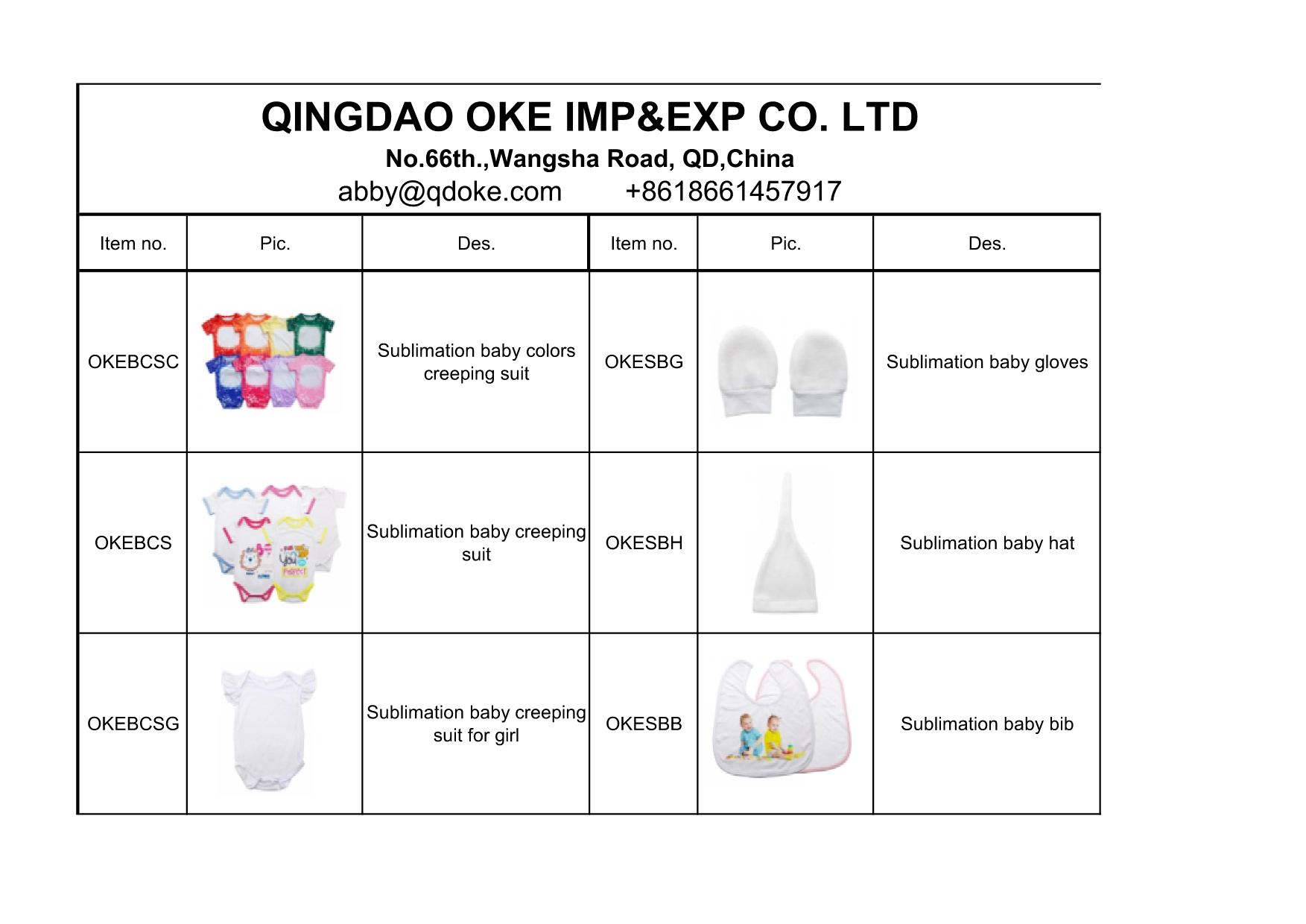 QINGDAO OKE IMP&EXP CO. LTD

No.66th.,Wangsha Road, QD,China

abby@qdoke.com +8618661457917

| Item no. | Pic. | Des. | Item no. | Pic. | Des. |
|---|---|---|---|---|---|
| OKEBCSC | | Sublimation baby colors creeping suit | OKESBG | | Sublimation baby gloves |
| OKEBCS | | Sublimation baby creeping suit | OKESBH | | Sublimation baby hat |
| OKEBCSG | | Sublimation baby creeping suit for girl | OKESBB | | Sublimation baby bib |